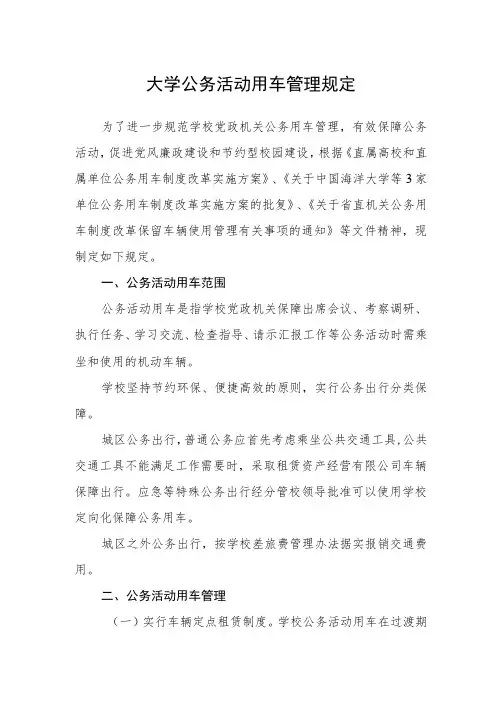 大学公务活动用车管理规定

为了进一步规范学校党政机关公务用车管理，有效保障公务活动，促进党风廉政建设和节约型校园建设，根据《直属高校和直属单位公务用车制度改革实施方案》、《关于中国海洋大学等3家单位公务用车制度改革实施方案的批复》、《关于省直机关公务用车制度改革保留车辆使用管理有关事项的通知》等文件精神，现制定如下规定。

一、公务活动用车范围

公务活动用车是指学校党政机关保障出席会议、考察调研、执行任务、学习交流、检查指导、请示汇报工作等公务活动时需乘坐和使用的机动车辆。

学校坚持节约环保、便捷高效的原则，实行公务出行分类保障。

城区公务出行，普通公务应首先考虑乘坐公共交通工具，公共交通工具不能满足工作需要时，采取租赁资产经营有限公司车辆保障出行。应急等特殊公务出行经分管校领导批准可以使用学校定向化保障公务用车。

城区之外公务出行，按学校差旅费管理办法据实报销交通费用。

二、公务活动用车管理

（一）实行车辆定点租赁制度。学校公务活动用车在过渡期